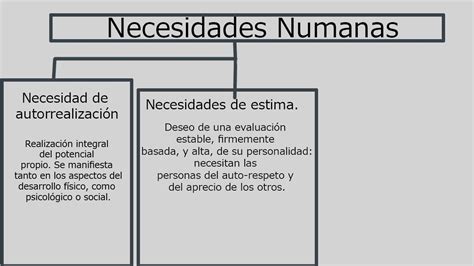 Necesidades Numanas

Necesidad de autorrealización

Realización integral del potencial propio. Se manifiesta tanto en los aspectos del desarrollo físico, como psicológico o social.

Necesidades de estima.

Deseo de una evaluación estable, firmemente basada, y alta, de su personalidad: necesitan las personas del auto-respeto y del aprecio de los otros.